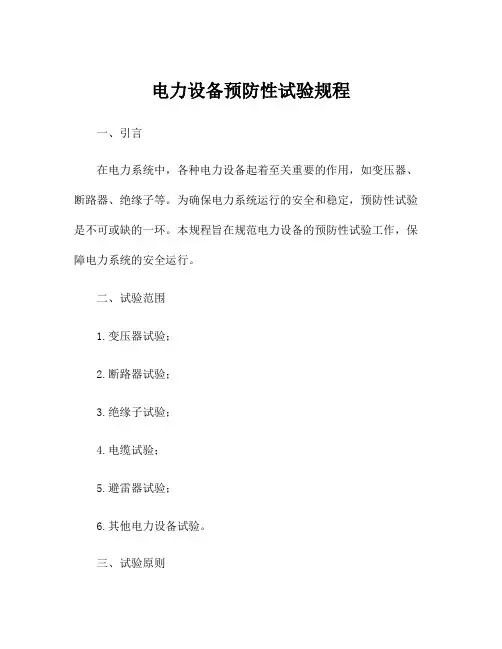 电力设备预防性试验规程

一、引言

在电力系统中，各种电力设备起着至关重要的作用，如变压器、断路器、绝缘子等。为确保电力系统运行的安全和稳定，预防性试验是不可或缺的一环。本规程旨在规范电力设备的预防性试验工作，保障电力系统的安全运行。

二、试验范围

1. 变压器试验；

2. 断路器试验；

3. 绝缘子试验；

4. 电缆试验；

5. 避雷器试验；

6. 其他电力设备试验。

三、试验原则